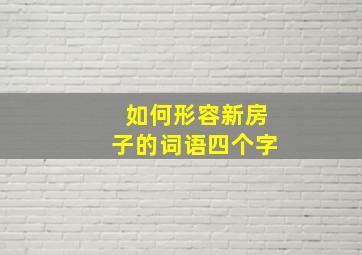 如何形容新房子的词语四个字